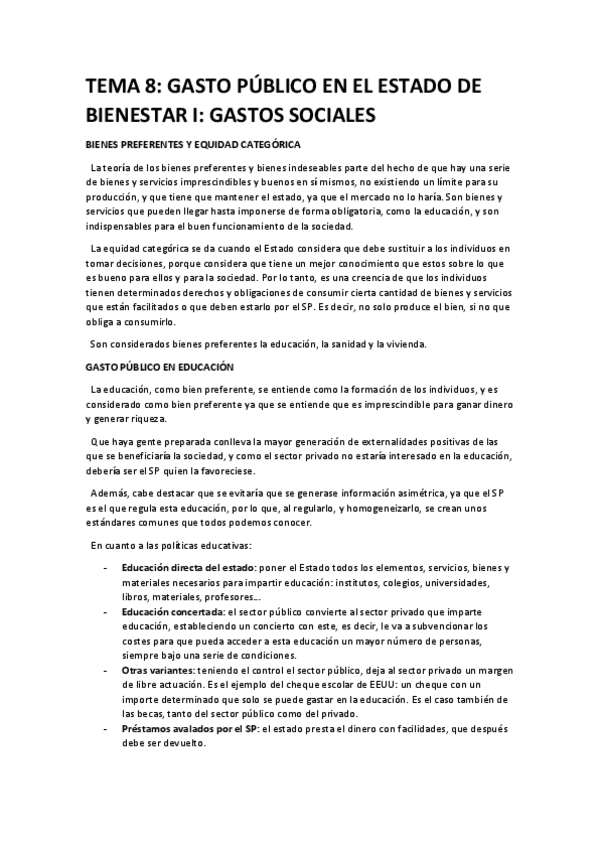 TEMA 8: GASTO PÚBLICO EN EL ESTADO DE BIENESTAR I: GASTOS SOCIALES

BIENES PREFERENTES Y EQUIDAD CATEGÓRICA

La teoría de los bienes preferentes y bienes indeseables parte del hecho de que hay una serie de bienes y servicios imprescindibles y buenos en sí mismos, no existiendo un límite para su producción, y que tiene que mantener el estado, ya que el mercado no lo haría. Son bienes y servicios que pueden llegar hasta imponerse de forma obligatoria, como la educación, y son indispensables para el buen funcionamiento de la sociedad.

La equidad categórica se da cuando el Estado considera que debe sustituir a los individuos en tomar decisiones, porque considera que tiene un mejor conocimiento que estos sobre lo que es bueno para ellos y para la sociedad. Por lo tanto, es una creencia de que los individuos tienen determinados derechos y obligaciones de consumir cierta cantidad de bienes y servicios que están facilitados o que deben estarlo por el SP. Es decir, no solo produce el bien, si no que obliga a consumirlo.

Son considerados bienes preferentes la educación, la sanidad y la vivienda.

GASTO PÚBLICO EN EDUCACIÓN

La educación, como bien preferente, se entiende como la formación de los individuos, y es considerado como bien preferente ya que se entiende que es imprescindible para ganar dinero y generar riqueza.

Que haya gente preparada conlleva la mayor generación de externalidades positivas de las que se beneficiaría la sociedad, y como el sector privado no estaría interesado en la educación, debería ser el SP quien la favoreciese.

Además, cabe destacar que se evitaría que se generase información asimétrica, ya que el SP es el que regula esta educación, por lo que, al regularlo, y homogeneizarlo, se crean unos estándares comunes que todos podemos conocer.

En cuanto a las políticas educativas:

- Educación directa del estado: poner el Estado todos los elementos, servicios, bienes y materiales necesarios para impartir educación: institutos, colegios, universidades, libros, materiales, profesores…
- Educación concertada: el sector público convierte al sector privado que imparte educación, estableciendo un concierto con este, es decir, le va a subvencionar los costes para que pueda acceder a esta educación un mayor número de personas, siempre bajo una serie de condiciones.
- Otras variantes: teniendo el control el sector público, deja al sector privado un margen de libre actuación. Es el ejemplo del cheque escolar de EEUU: un cheque con un importe determinado que solo se puede gastar en la educación. Es el caso también de las becas, tanto del sector público como del privado.
- Préstamos avalados por el SP: el estado presta el dinero con facilidades, que después debe ser devuelto.